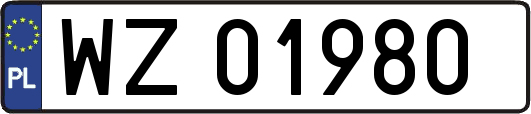 PL
WZ 01980